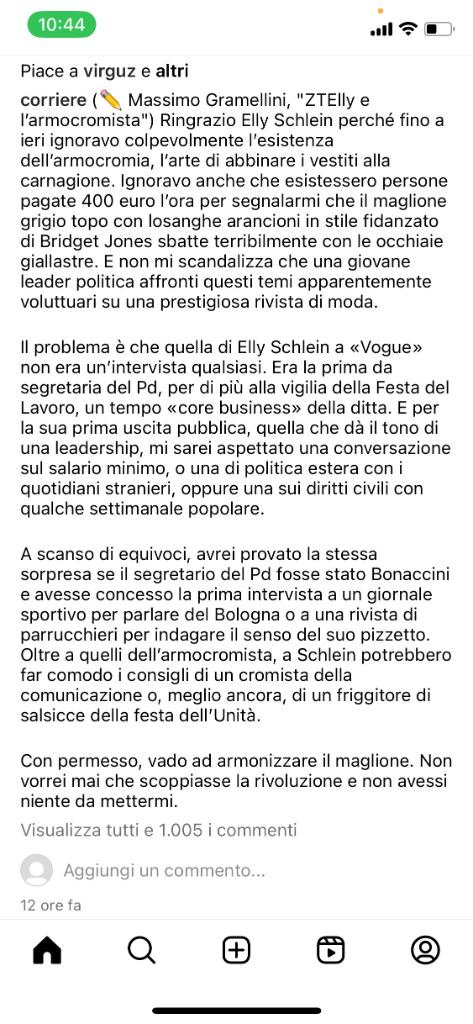 10:44

Piace a virguz e altri

corriere (✏️ Massimo Gramellini, "ZTElly e l'armocromista") Ringrazio Elly Schlein perché fino a ieri ignoravo colpevolmente l'esistenza dell'armocromia, l'arte di abbinare i vestiti alla carnagione. Ignoravo anche che esistessero persone pagate 400 euro l'ora per segnalarmi che il maglione grigio topo con losanghe arancioni in stile fidanzato di Bridget Jones sbatte terribilmente con le occhiaie giallastre. E non mi scandalizza che una giovane leader politica affronti questi temi apparentemente voluttuari su una prestigiosa rivista di moda.

Il problema è che quella di Elly Schlein a «Vogue» non era un'intervista qualsiasi. Era la prima da segretaria del Pd, per di più alla vigilia della Festa del Lavoro, un tempo «core business» della ditta. E per la sua prima uscita pubblica, quella che dà il tono di una leadership, mi sarei aspettato una conversazione sul salario minimo, o una di politica estera con i quotidiani stranieri, oppure una sui diritti civili con qualche settimanale popolare.

A scanso di equivoci, avrei provato la stessa sorpresa se il segretario del Pd fosse stato Bonaccini e avesse concesso la prima intervista a un giornale sportivo per parlare del Bologna o a una rivista di parrucchieri per indagare il senso del suo pizzetto. Oltre a quelli dell'armocromista, a Schlein potrebbero far comodo i consigli di un cromista della comunicazione o, meglio ancora, di un friggitore di salsicce della festa dell'Unità.

Con permesso, vado ad armonizzare il maglione. Non vorrei mai che scoppiasse la rivoluzione e non avessi niente da mettermi.

Visualizza tutti e 1.005 i commenti

Aggiungi un commento...

12 ore fa